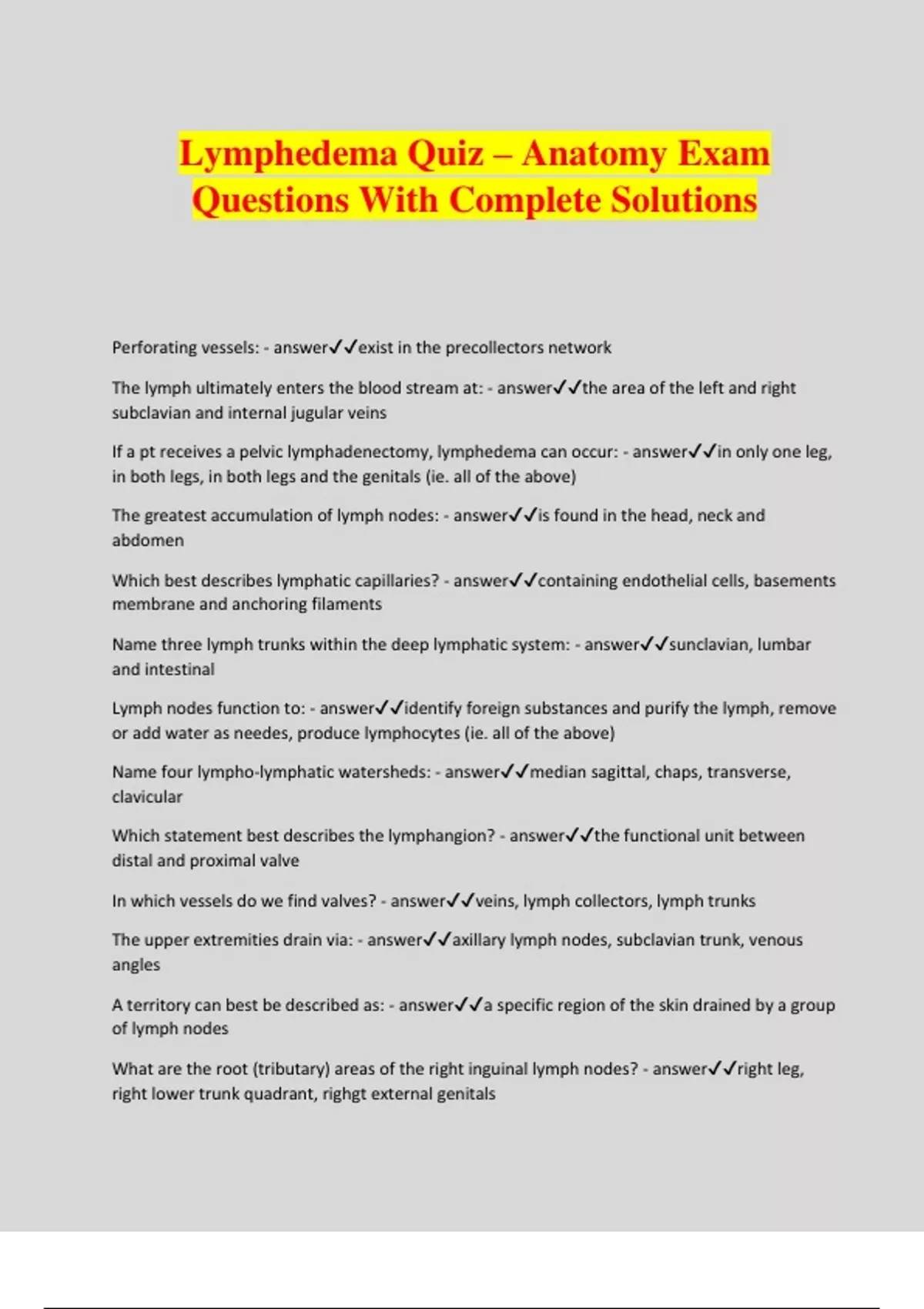 Lymphedema Quiz – Anatomy Exam Questions With Complete Solutions

Perforating vessels: - answer✓✓exist in the precollectors network

The lymph ultimately enters the blood stream at: - answer✓✓the area of the left and right subclavian and internal jugular veins

If a pt receives a pelvic lymphadenectomy, lymphedema can occur: - answer✓✓in only one leg, in both legs, in both legs and the genitals (ie. all of the above)

The greatest accumulation of lymph nodes: - answer✓✓is found in the head, neck and abdomen

Which best describes lymphatic capillaries? - answer✓✓containing endothelial cells, basements membrane and anchoring filaments

Name three lymph trunks within the deep lymphatic system: - answer✓✓sunclavian, lumbar and intestinal

Lymph nodes function to: - answer✓✓identify foreign substances and purify the lymph, remove or add water as needes, produce lymphocytes (ie. all of the above)

Name four lympho-lymphatic watersheds: - answer✓✓median sagittal, chaps, transverse, clavicular

Which statement best describes the lymphangion? - answer✓✓the functional unit between distal and proximal valve

In which vessels do we find valves? - answer✓✓veins, lymph collectors, lymph trunks

The upper extremities drain via: - answer✓✓axillary lymph nodes, subclavian trunk, venous angles

A territory can best be described as: - answer✓✓a specific region of the skin drained by a group of lymph nodes

What are the root (tributary) areas of the right inguinal lymph nodes? - answer✓✓right leg, right lower trunk quadrant, righgt external genitals